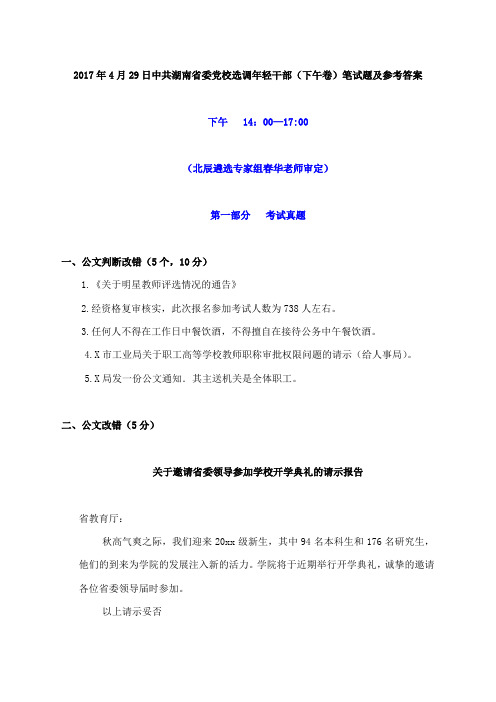 2017年4月29日中共湖南省委党校选调年轻干部（下午卷）笔试题及参考答案

下午　14：00—17:00

（北辰遴选专家组春华老师审定）

第一部分　考试真题

一、公文判断改错（5个，10分）

1.《关于明星教师评选情况的通告》

2.经资格复审核实，此次报名参加考试人数为738人左右。

3.任何人不得在工作日中餐饮酒，不得擅自在接待公务中午餐饮酒。

4.X市工业局关于职工高等学校教师职称审批权限问题的请示（给人事局）。

5.X局发一份公文通知，其主送机关是全体职工。

二、公文改错（5分）

关于邀请省委领导参加学校开学典礼的请示报告

省教育厅：

秋高气爽之际，我们迎来20xx级新生，其中94名本科生和176名研究生，他们的到来为学院的发展注入新的活力。学院将于近期举行开学典礼，诚挚的邀请各位省委领导届时参加。

以上请示妥否